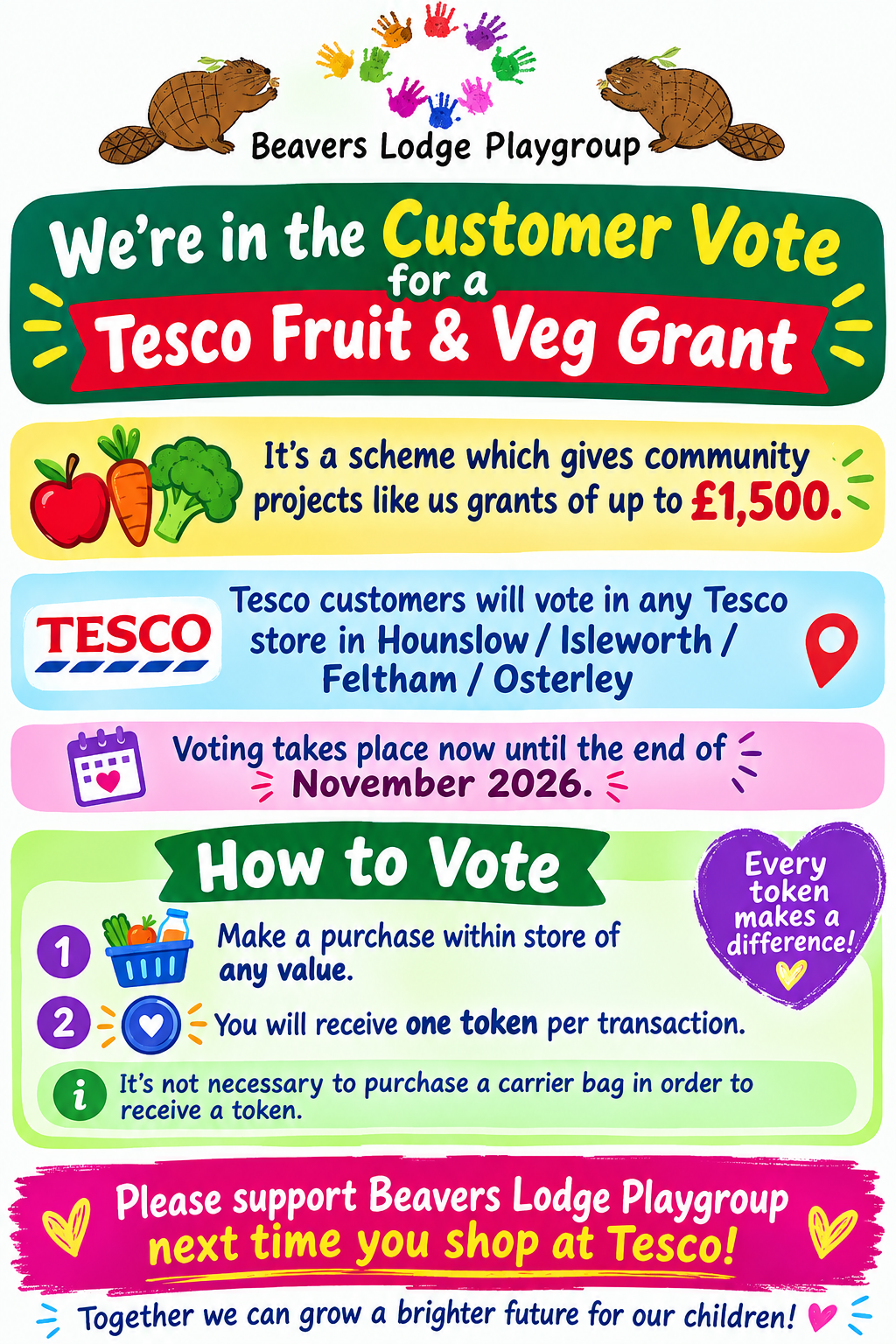 Beavers Lodge Playgroup

We're in the Customer Vote for a Tesco Fruit & Veg Grant

It's a scheme which gives community projects like us grants of up to £1,500.

TESCO

Tesco customers will vote in any Tesco store in Hounslow / Isleworth / Feltham / Osterley

Voting takes place now until the end of November 2026.

How to Vote

Every token makes a difference!

1 Make a purchase within store of any value.

2 You will receive one token per transaction.

i It's not necessary to purchase a carrier bag in order to receive a token.

Please support Beavers Lodge Playgroup next time you shop at Tesco!

Together we can grow a brighter future for our children!